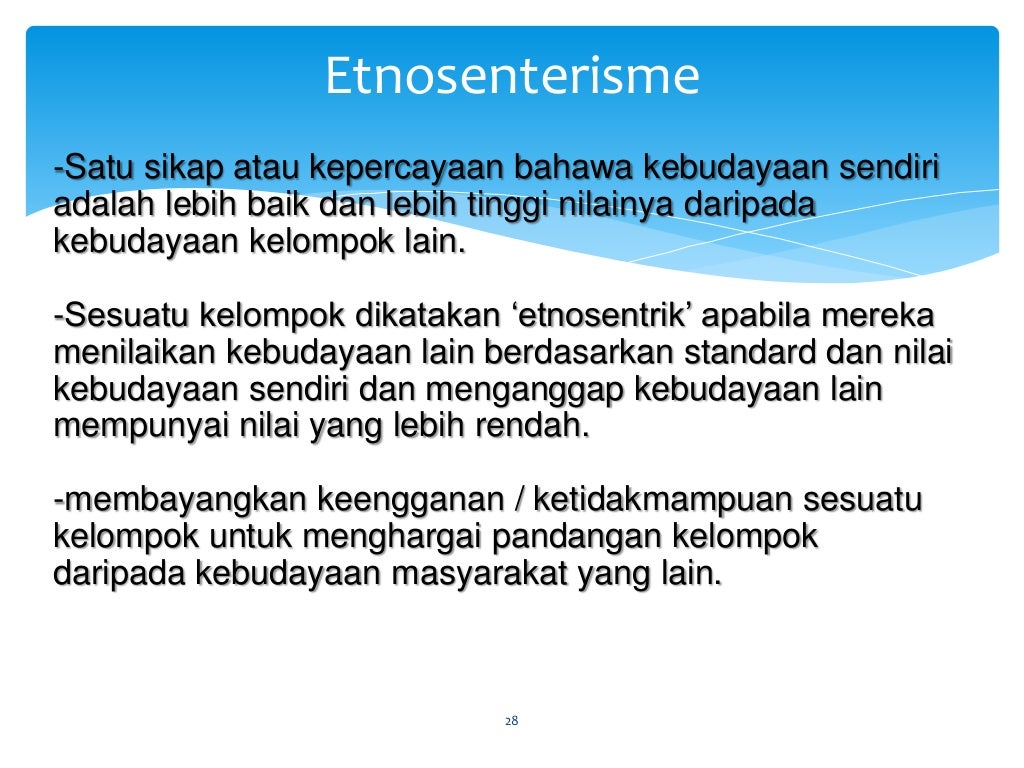 Etnosenterisme

-Satu sikap atau kepercayaan bahawa kebudayaan sendiri adalah lebih baik dan lebih tinggi nilainya daripada kebudayaan kelompok lain.

-Sesuatu kelompok dikatakan ‘etnosentrik’ apabila mereka menilaikan kebudayaan lain berdasarkan standard dan nilai kebudayaan sendiri dan menganggap kebudayaan lain mempunyai nilai yang lebih rendah.

-membayangkan keengganan / ketidakmampuan sesuatu kelompok untuk menghargai pandangan kelompok daripada kebudayaan masyarakat yang lain.

28